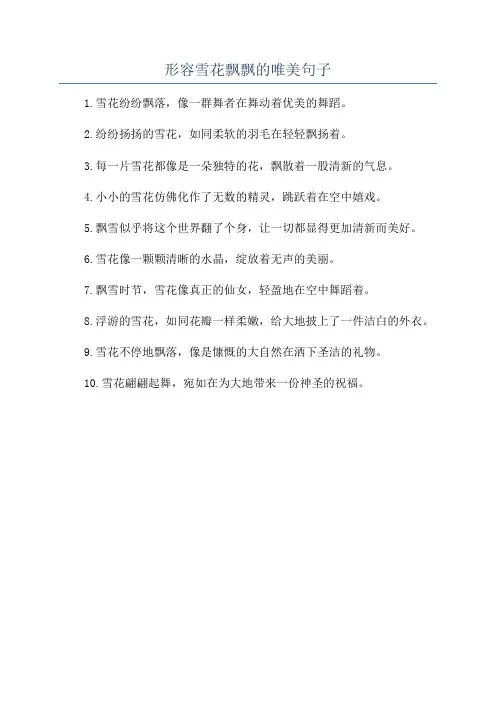 形容雪花飘飘的唯美句子

1. 雪花纷纷飘落，像一群舞者在舞动着优美的舞蹈。

2. 纷纷扬扬的雪花，如同柔软的羽毛在轻轻飘扬着。

3. 每一片雪花都像是一朵独特的花，飘散着一股清新的气息。

4. 小小的雪花仿佛化作了无数的精灵，跳跃着在空中嬉戏。

5. 飘雪似乎将这个世界翻了个身，让一切都显得更加清新而美好。

6. 雪花像一颗颗清晰的水晶，绽放着无声的美丽。

7. 飘雪时节，雪花像真正的仙女，轻盈地在空中舞蹈着。

8. 浮游的雪花，如同花瓣一样柔嫩，给大地披上了一件洁白的外衣。

9. 雪花不停地飘落，像是慷慨的大自然在洒下圣洁的礼物。

10. 雪花翩翩起舞，宛如在为大地带来一份神圣的祝福。